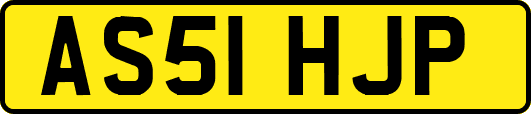 AS51 HJP